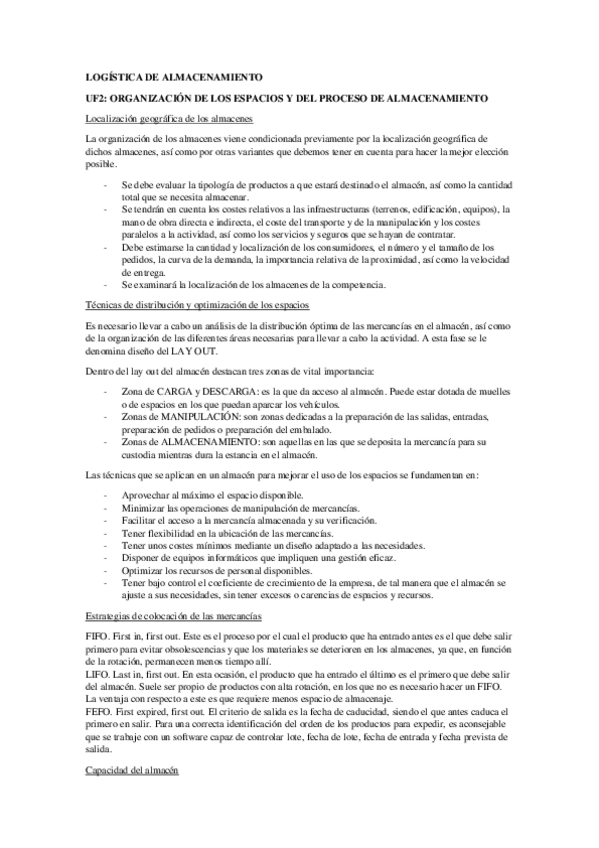 LOGÍSTICA DE ALMACENAMIENTO

UF2: ORGANIZACIÓN DE LOS ESPACIOS Y DEL PROCESO DE ALMACENAMIENTO

Localización geográfica de los almacenes

La organización de los almacenes viene condicionada previamente por la localización geográfica de dichos almacenes, así como por otras variantes que debemos tener en cuenta para hacer la mejor elección posible.

- Se debe evaluar la tipología de productos a que estará destinado el almacén, así como la cantidad total que se necesita almacenar.
- Se tendrán en cuenta los costes relativos a las infraestructuras (terrenos, edificación, equipos), la mano de obra directa e indirecta, el coste del transporte y de la manipulación y los costes paralelos a la actividad, así como los servicios y seguros que se hayan de contratar.
- Debe estimarse la cantidad y localización de los consumidores, el número y el tamaño de los pedidos, la curva de la demanda, la importancia relativa de la proximidad, así como la velocidad de entrega.
- Se examinará la localización de los almacenes de la competencia.

Técnicas de distribución y optimización de los espacios

Es necesario llevar a cabo un análisis de la distribución óptima de las mercancías en el almacén, así como de la organización de las diferentes áreas necesarias para llevar a cabo la actividad. A esta fase se le denomina diseño del LAY OUT.

Dentro del lay out del almacén destacan tres zonas de vital importancia:

- Zona de CARGA y DESCARGA: es la que da acceso al almacén. Puede estar dotada de muelles o de espacios en los que puedan aparcar los vehículos.
- Zonas de MANIPULACIÓN: son zonas dedicadas a la preparación de las salidas, entradas, preparación de pedidos o preparación del embalado.
- Zonas de ALMACENAMIENTO: son aquellas en las que se deposita la mercancía para su custodia mientras dura la estancia en el almacén.

Las técnicas que se aplican en un almacén para mejorar el uso de los espacios se fundamentan en:

- Aprovechar al máximo el espacio disponible.
- Minimizar las operaciones de manipulación de mercancías.
- Facilitar el acceso a la mercancía almacenada y su verificación.
- Tener flexibilidad en la ubicación de las mercancías.
- Tener unos costes mínimos mediante un diseño adaptado a las necesidades.
- Disponer de equipos informáticos que impliquen una gestión eficaz.
- Optimizar los recursos de personal disponibles.
- Tener bajo control el coeficiente de crecimiento de la empresa, de tal manera que el almacén se ajuste a sus necesidades, sin tener excesos o carencias de espacios y recursos.

Estrategias de colocación de las mercancías

FIFO. First in, first out. Este es el proceso por el cual el producto que ha entrado antes es el que debe salir primero para evitar obsolescencias y que los materiales se deterioren en los almacenes, ya que, en función de la rotación, permanecen menos tiempo allí.
LIFO. Last in, first out. En esta ocasión, el producto que ha entrado el último es el primero que debe salir del almacén. Suele ser propio de productos con alta rotación, en los que no es necesario hacer un FIFO. La ventaja con respecto a este es que requiere menos espacio de almacenaje.
FEFO. First expired, first out. El criterio de salida es la fecha de caducidad, siendo el que antes caduca el primero en salir. Para una correcta identificación del orden de los productos para expedir, es aconsejable que se trabaje con un software capaz de controlar lote, fecha de lote, fecha de entrada y fecha prevista de salida.

Capacidad del almacén